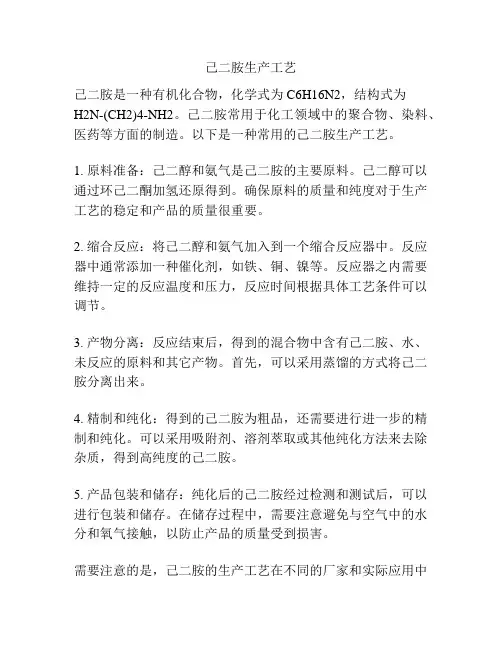 己二胺生产工艺

己二胺是一种有机化合物，化学式为 C6H16N2，结构式为 H2N-(CH2)4-NH2。己二胺常用于化工领域中的聚合物、染料、医药等方面的制造。以下是一种常用的己二胺生产工艺。

1. 原料准备：己二醇和氨气是己二胺的主要原料。己二醇可以通过环己二酮加氢还原得到。确保原料的质量和纯度对于生产工艺的稳定和产品的质量很重要。

2. 缩合反应：将己二醇和氨气加入到一个缩合反应器中。反应器中通常添加一种催化剂，如铁、铜、镍等。反应器之内需要维持一定的反应温度和压力，反应时间根据具体工艺条件可以调节。

3. 产物分离：反应结束后，得到的混合物中含有己二胺、水、未反应的原料和其它产物。首先，可以采用蒸馏的方式将己二胺分离出来。

4. 精制和纯化：得到的己二胺为粗品，还需要进行进一步的精制和纯化。可以采用吸附剂、溶剂萃取或其他纯化方法来去除杂质，得到高纯度的己二胺。

5. 产品包装和储存：纯化后的己二胺经过检测和测试后，可以进行包装和储存。在储存过程中，需要注意避免与空气中的水分和氧气接触，以防止产品的质量受到损害。

需要注意的是，己二胺的生产工艺在不同的厂家和实际应用中